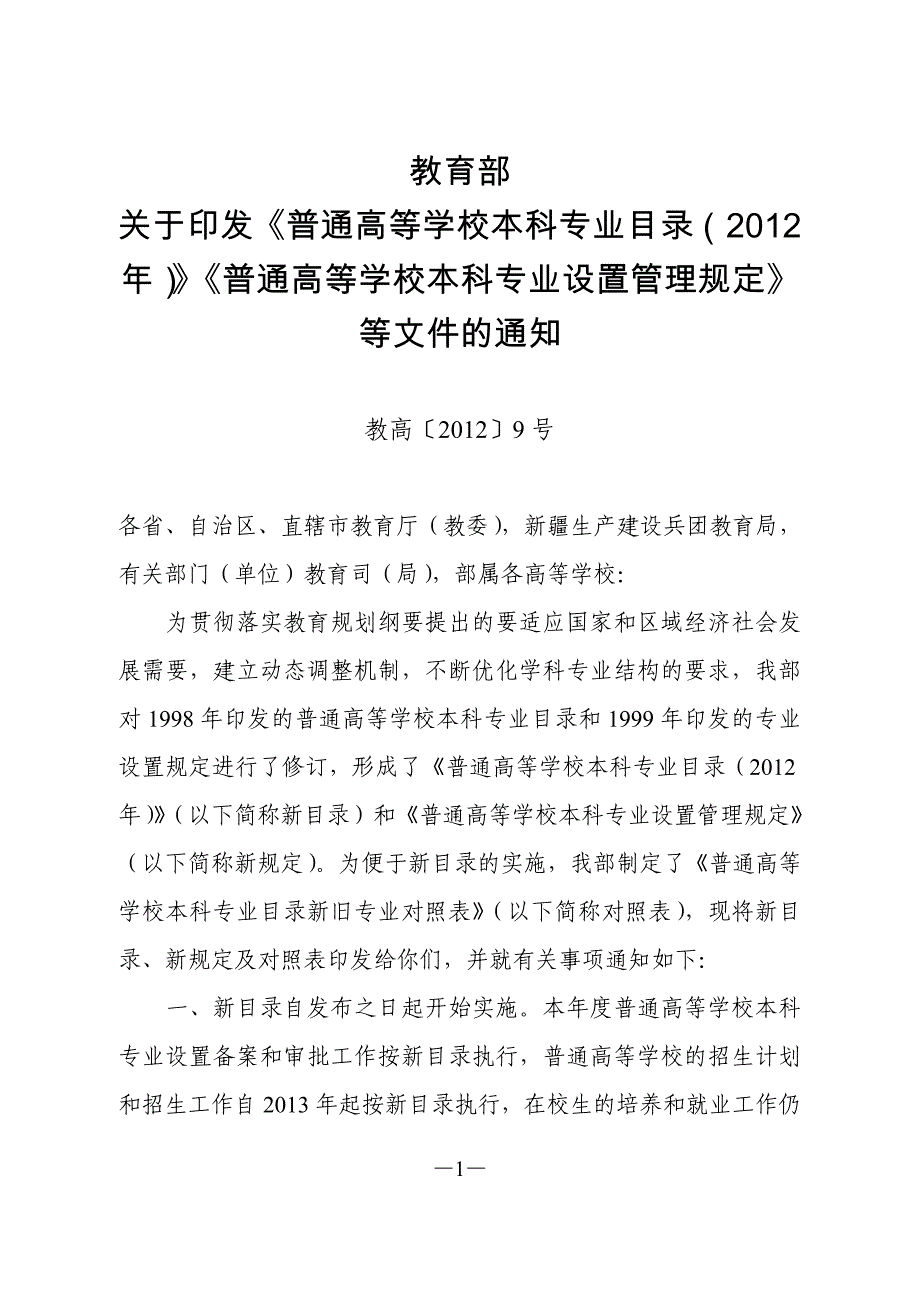 教育部
关于印发《普通高等学校本科专业目录（2012年）》《普通高等学校本科专业设置管理规定》等文件的通知

教高〔2012〕9号

各省、自治区、直辖市教育厅（教委），新疆生产建设兵团教育局，有关部门（单位）教育司（局），部属各高等学校：

为贯彻落实教育规划纲要提出的要适应国家和区域经济社会发展需要，建立动态调整机制，不断优化学科专业结构的要求，我部对1998年印发的普通高等学校本科专业目录和1999年印发的专业设置规定进行了修订，形成了《普通高等学校本科专业目录（2012年）》（以下简称新目录）和《普通高等学校本科专业设置管理规定》（以下简称新规定）。为便于新目录的实施，我部制定了《普通高等学校本科专业目录新旧专业对照表》（以下简称对照表），现将新目录、新规定及对照表印发给你们，并就有关事项通知如下：

一、新目录自发布之日起开始实施。本年度普通高等学校本科专业设置备案和审批工作按新目录执行，普通高等学校的招生计划和招生工作自2013年起按新目录执行，在校生的培养和就业工作仍

—1—